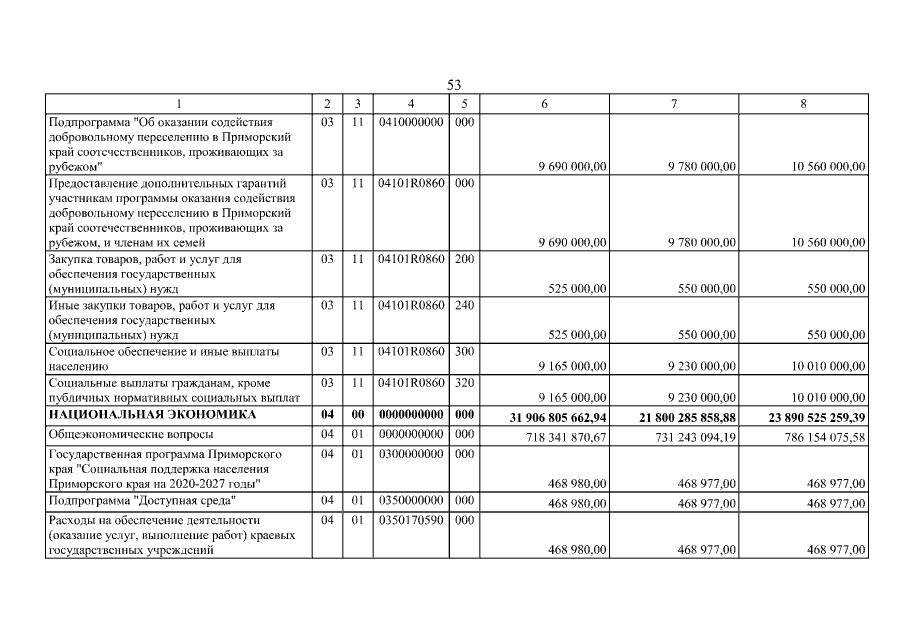 53

| 1 | 2 | 3 | 4 | 5 | 6 | 7 | 8 |
|---|---|---|---|---|---|---|---|
| Подпрограмма "Об оказании содействия добровольному переселению в Приморский край соотечественников, проживающих за рубежом" | 03 | 11 | 0410000000 | 000 | 9 690 000,00 | 9 780 000,00 | 10 560 000,00 |
| Предоставление дополнительных гарантий участникам программы оказания содействия добровольному переселению в Приморский край соотечественников, проживающих за рубежом, и членам их семей | 03 | 11 | 04101R0860 | 000 | 9 690 000,00 | 9 780 000,00 | 10 560 000,00 |
| Закупка товаров, работ и услуг для обеспечения государственных (муниципальных) нужд | 03 | 11 | 04101R0860 | 200 | 525 000,00 | 550 000,00 | 550 000,00 |
| Иные закупки товаров, работ и услуг для обеспечения государственных (муниципальных) нужд | 03 | 11 | 04101R0860 | 240 | 525 000,00 | 550 000,00 | 550 000,00 |
| Социальное обеспечение и иные выплаты населению | 03 | 11 | 04101R0860 | 300 | 9 165 000,00 | 9 230 000,00 | 10 010 000,00 |
| Социальные выплаты гражданам, кроме публичных нормативных социальных выплат | 03 | 11 | 04101R0860 | 320 | 9 165 000,00 | 9 230 000,00 | 10 010 000,00 |
| **НАЦИОНАЛЬНАЯ ЭКОНОМИКА** | **04** | **00** | **0000000000** | **000** | **31 906 805 662,94** | **21 800 285 858,88** | **23 890 525 259,39** |
| Общеэкономические вопросы | 04 | 01 | 0000000000 | 000 | 718 341 870,67 | 731 243 094,19 | 786 154 075,58 |
| Государственная программа Приморского края "Социальная поддержка населения Приморского края на 2020-2027 годы" | 04 | 01 | 0300000000 | 000 | 468 980,00 | 468 977,00 | 468 977,00 |
| Подпрограмма "Доступная среда" | 04 | 01 | 0350000000 | 000 | 468 980,00 | 468 977,00 | 468 977,00 |
| Расходы на обеспечение деятельности (оказание услуг, выполнение работ) краевых государственных учреждений | 04 | 01 | 0350170590 | 000 | 468 980,00 | 468 977,00 | 468 977,00 |